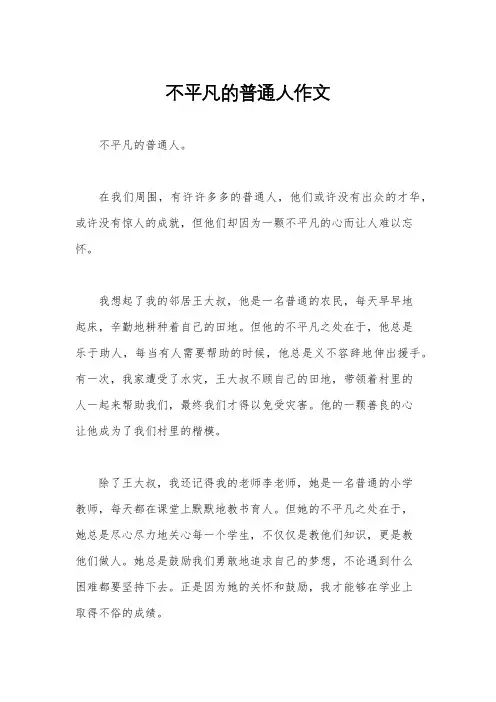 不平凡的普通人作文

不平凡的普通人。

在我们周围，有许许多多的普通人，他们或许没有出众的才华，或许没有惊人的成就，但他们却因为一颗不平凡的心而让人难以忘怀。

我想起了我的邻居王大叔，他是一名普通的农民，每天早早地起床，辛勤地耕种着自己的田地。但他的不平凡之处在于，他总是乐于助人，每当有人需要帮助的时候，他总是义不容辞地伸出援手。有一次，我家遭受了水灾，王大叔不顾自己的田地，带领着村里的人一起来帮助我们，最终我们才得以免受灾害。他的一颗善良的心让他成为了我们村里的楷模。

除了王大叔，我还记得我的老师李老师，她是一名普通的小学教师，每天都在课堂上默默地教书育人。但她的不平凡之处在于，她总是尽心尽力地关心每一个学生，不仅仅是教他们知识，更是教他们做人。她总是鼓励我们勇敢地追求自己的梦想，不论遇到什么困难都要坚持下去。正是因为她的关怀和鼓励，我才能够在学业上取得不俗的成绩。